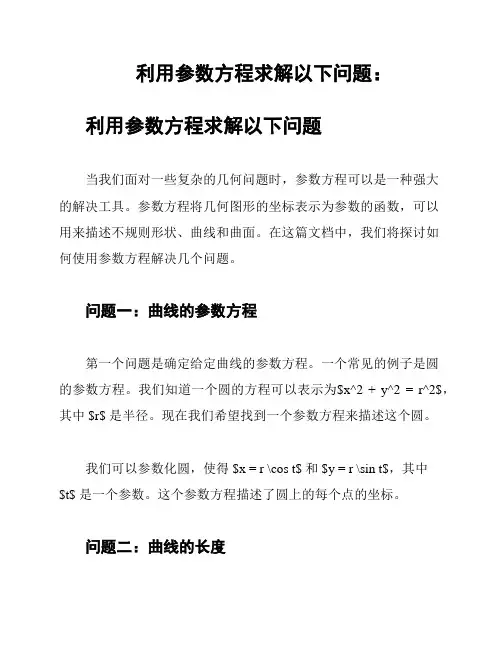 利用参数方程求解以下问题：

利用参数方程求解以下问题

当我们面对一些复杂的几何问题时，参数方程可以是一种强大的解决工具。参数方程将几何图形的坐标表示为参数的函数，可以用来描述不规则形状、曲线和曲面。在这篇文档中，我们将探讨如何使用参数方程解决几个问题。

问题一：曲线的参数方程

第一个问题是确定给定曲线的参数方程。一个常见的例子是圆的参数方程。我们知道一个圆的方程可以表示为$x^2 + y^2 = r^2$，其中 $r$ 是半径。现在我们希望找到一个参数方程来描述这个圆。

我们可以参数化圆，使得 $x = r \cos t$ 和 $y = r \sin t$，其中 $t$ 是一个参数。这个参数方程描述了圆上的每个点的坐标。

问题二：曲线的长度